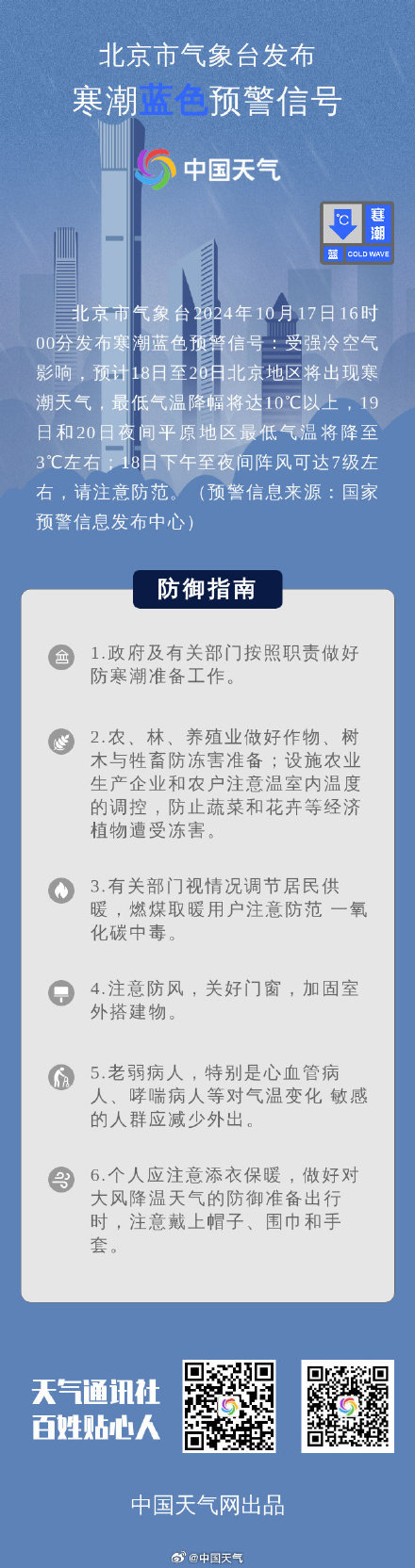 北京市气象台发布
寒潮蓝色预警信号

中国天气

℃ 寒潮 蓝 COLD WAVE

北京市气象台2024年10月17日16时00分发布寒潮蓝色预警信号：受强冷空气影响，预计18日至20日北京地区将出现寒潮天气，最低气温降幅将达10℃以上，19日和20日夜间平原地区最低气温将降至3℃左右；18日下午至夜间阵风可达7级左右，请注意防范。（预警信息来源：国家预警信息发布中心）

防御指南

1.政府及有关部门按照职责做好防寒潮准备工作。

2.农、林、养殖业做好作物、树木与牲畜防冻害准备；设施农业生产企业和农户注意温室内温度的调控，防止蔬菜和花卉等经济植物遭受冻害。

3.有关部门视情况调节居民供暖，燃煤取暖用户注意防范 一氧化碳中毒。

4.注意防风，关好门窗，加固室外搭建物。

5.老弱病人，特别是心血管病人、哮喘病人等对气温变化 敏感的人群应减少外出。

6.个人应注意添衣保暖，做好对大风降温天气的防御准备出行时，注意戴上帽子、围巾和手套。

天气通讯社
百姓贴心人

中国天气网出品

@中国天气